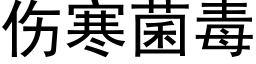 伤寒菌毒